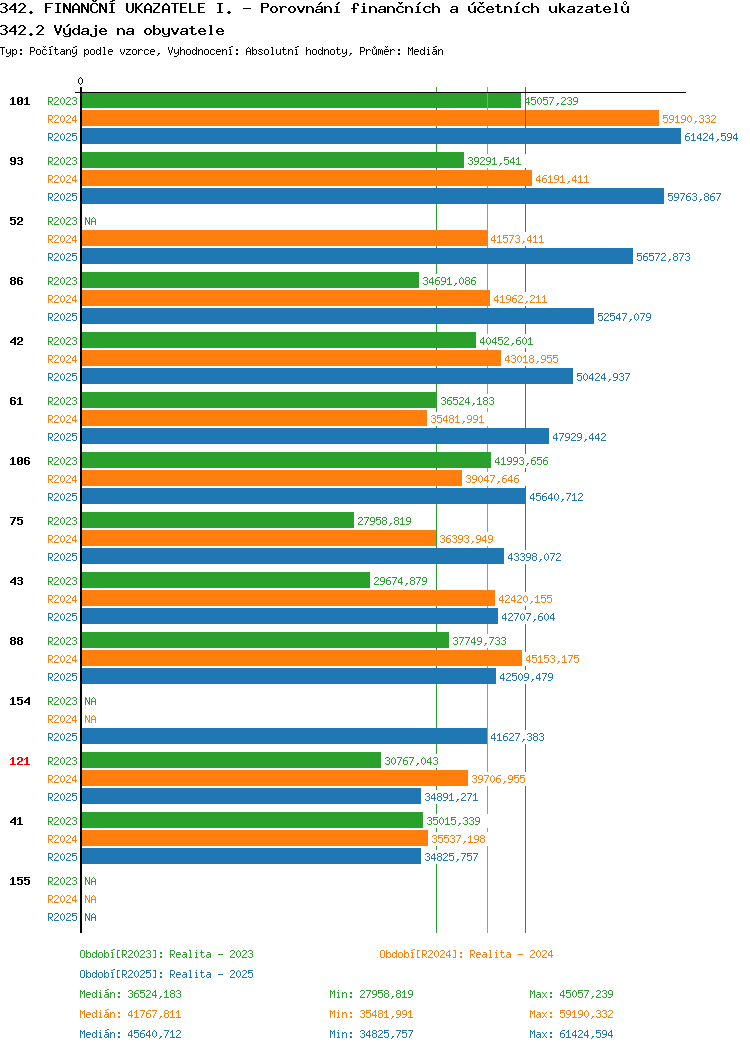 342. FINANČNÍ UKAZATELE I. - Porovnání finančních a účetních ukazatelů
342.2 Výdaje na obyvatele
Typ: Počítaný podle vzorce, Vyhodnocení: Absolutní hodnoty, Průměr: Medián

0

101 R2023 45057,239
R2024 59190,332
R2025 61424,594
93 R2023 39291,541
R2024 46191,411
R2025 59763,867
52 R2023 NA
R2024 41573,411
R2025 56572,873
86 R2023 34691,086
R2024 41962,211
R2025 52547,079
42 R2023 40452,601
R2024 43018,955
R2025 50424,937
61 R2023 36524,183
R2024 35481,991
R2025 47929,442
106 R2023 41993,656
R2024 39047,646
R2025 45640,712
75 R2023 27958,819
R2024 36393,949
R2025 43398,072
43 R2023 29674,879
R2024 42420,155
R2025 42707,604
88 R2023 37749,733
R2024 45153,175
R2025 42509,479
154 R2023 NA
R2024 NA
R2025 41627,383
121 R2023 30767,043
R2024 39706,955
R2025 34891,271
41 R2023 35015,339
R2024 35537,198
R2025 34825,757
155 R2023 NA
R2024 NA
R2025 NA

Období[R2023]: Realita - 2023
Období[R2024]: Realita - 2024
Období[R2025]: Realita - 2025
Medián: 36524,183 Min: 27958,819 Max: 45057,239
Medián: 41767,811 Min: 35481,991 Max: 59190,332
Medián: 45640,712 Min: 34825,757 Max: 61424,594